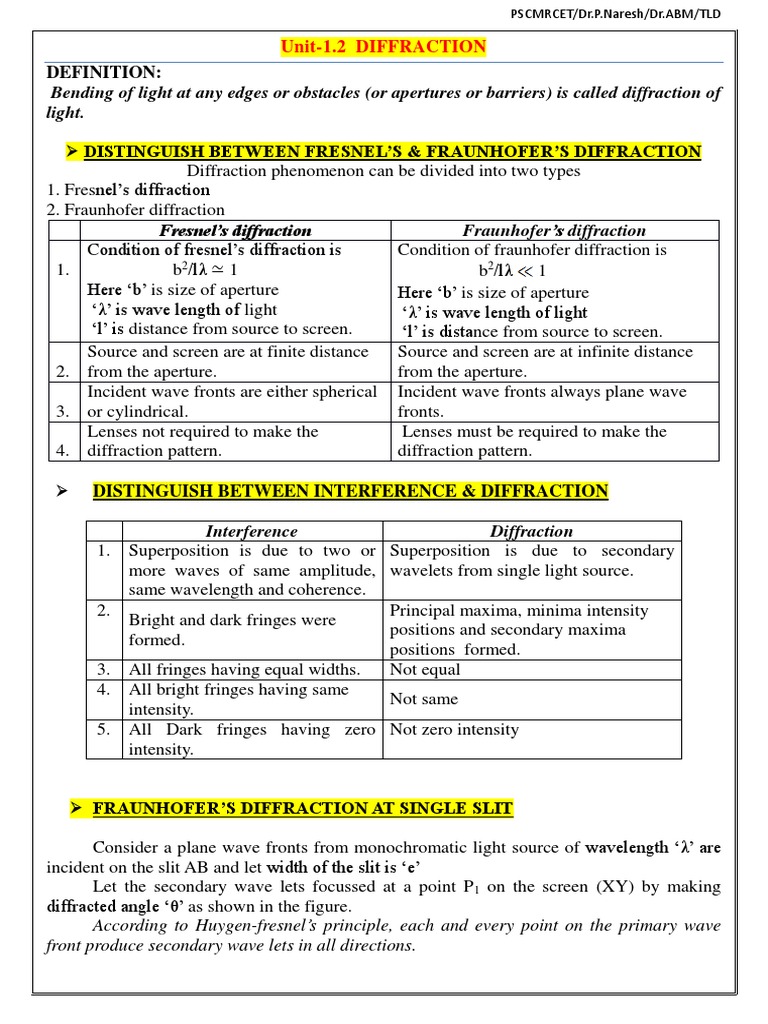 PSCMRCET/Dr.P.Naresh/Dr.ABM/TLD

Unit-1.2 DIFFRACTION

DEFINITION:

Bending of light at any edges or obstacles (or apertures or barriers) is called diffraction of light.

➤ DISTINGUISH BETWEEN FRESNEL'S & FRAUNHOFER'S DIFFRACTION

Diffraction phenomenon can be divided into two types

1. Fresnel's diffraction
2. Fraunhofer diffraction

| | Fresnel's diffraction | Fraunhofer's diffraction |
|---|---|---|
| 1. | Condition of fresnel's diffraction is $b^2/l\lambda \simeq 1$ Here 'b' is size of aperture 'λ' is wave length of light 'l' is distance from source to screen. | Condition of fraunhofer diffraction is $b^2/l\lambda \ll 1$ Here 'b' is size of aperture 'λ' is wave length of light 'l' is distance from source to screen. |
| 2. | Source and screen are at finite distance from the aperture. | Source and screen are at infinite distance from the aperture. |
| 3. | Incident wave fronts are either spherical or cylindrical. | Incident wave fronts always plane wave fronts. |
| 4. | Lenses not required to make the diffraction pattern. | Lenses must be required to make the diffraction pattern. |

➤ DISTINGUISH BETWEEN INTERFERENCE & DIFFRACTION

| | Interference | Diffraction |
|---|---|---|
| 1. | Superposition is due to two or more waves of same amplitude, same wavelength and coherence. | Superposition is due to secondary wavelets from single light source. |
| 2. | Bright and dark fringes were formed. | Principal maxima, minima intensity positions and secondary maxima positions formed. |
| 3. | All fringes having equal widths. | Not equal |
| 4. | All bright fringes having same intensity. | Not same |
| 5. | All Dark fringes having zero intensity. | Not zero intensity |

➤ FRAUNHOFER'S DIFFRACTION AT SINGLE SLIT

Consider a plane wave fronts from monochromatic light source of wavelength 'λ' are incident on the slit AB and let width of the slit is 'e'

Let the secondary wave lets focussed at a point $P_1$ on the screen (XY) by making diffracted angle 'θ' as shown in the figure.

According to Huygen-fresnel's principle, each and every point on the primary wave front produce secondary wave lets in all directions.